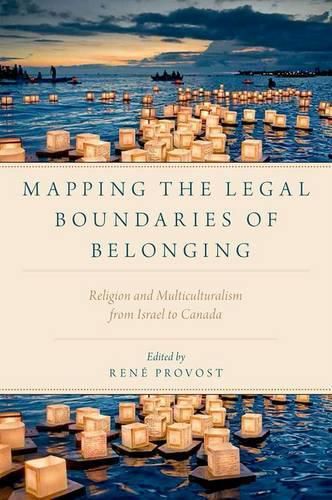 MAPPING THE LEGAL BOUNDARIES OF BELONGING

Religion and Multiculturalism from Israel to Canada

Edited by
RENÉ PROVOST